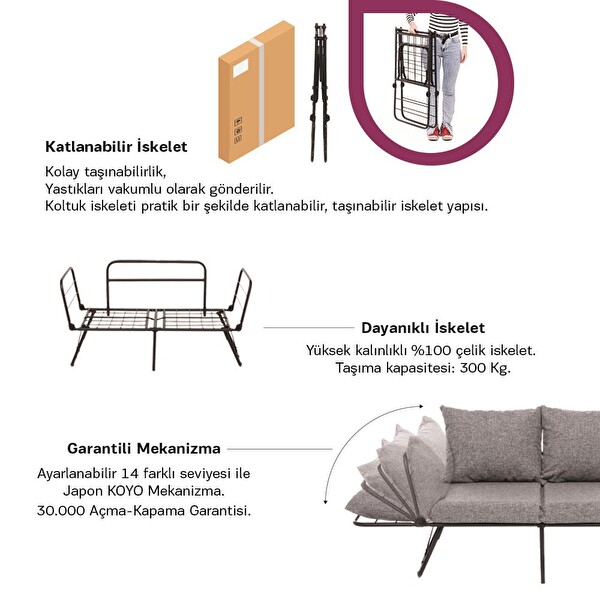 Katlanabilir İskelet

Kolay taşınabilirlik,
Yastıkları vakumlu olarak gönderilir.
Koltuk iskeleti pratik bir şekilde katlanabilir, taşınabilir iskelet yapısı.

Dayanıklı İskelet

Yüksek kalınlıklı %100 çelik iskelet.
Taşıma kapasitesi: 300 Kg.

Garantili Mekanizma

Ayarlanabilir 14 farklı seviyesi ile
Japon KOYO Mekanizma.
30.000 Açma-Kapama Garantisi.